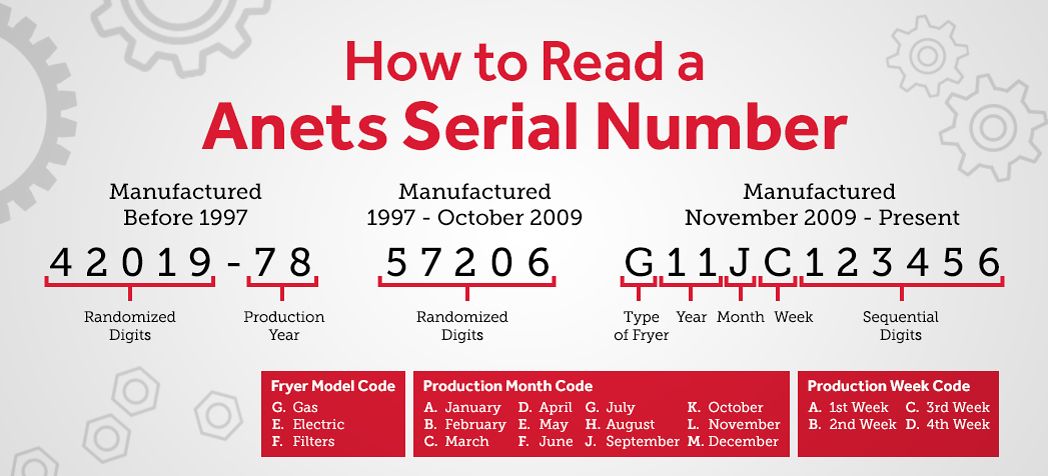 How to Read a
Anets Serial Number

Manufactured
Before 1997

42019-78

Randomized Digits

Production Year

Manufactured
1997 - October 2009

57206

Randomized Digits

Manufactured
November 2009 - Present

G11JC123456

Type of Fryer

Year

Month

Week

Sequential Digits

Fryer Model Code
G. Gas
E. Electric
F. Filters

Production Month Code
A. January
B. February
C. March
D. April
E. May
F. June
G. July
H. August
J. September
K. October
L. November
M. December

Production Week Code
A. 1st Week
B. 2nd Week
C. 3rd Week
D. 4th Week